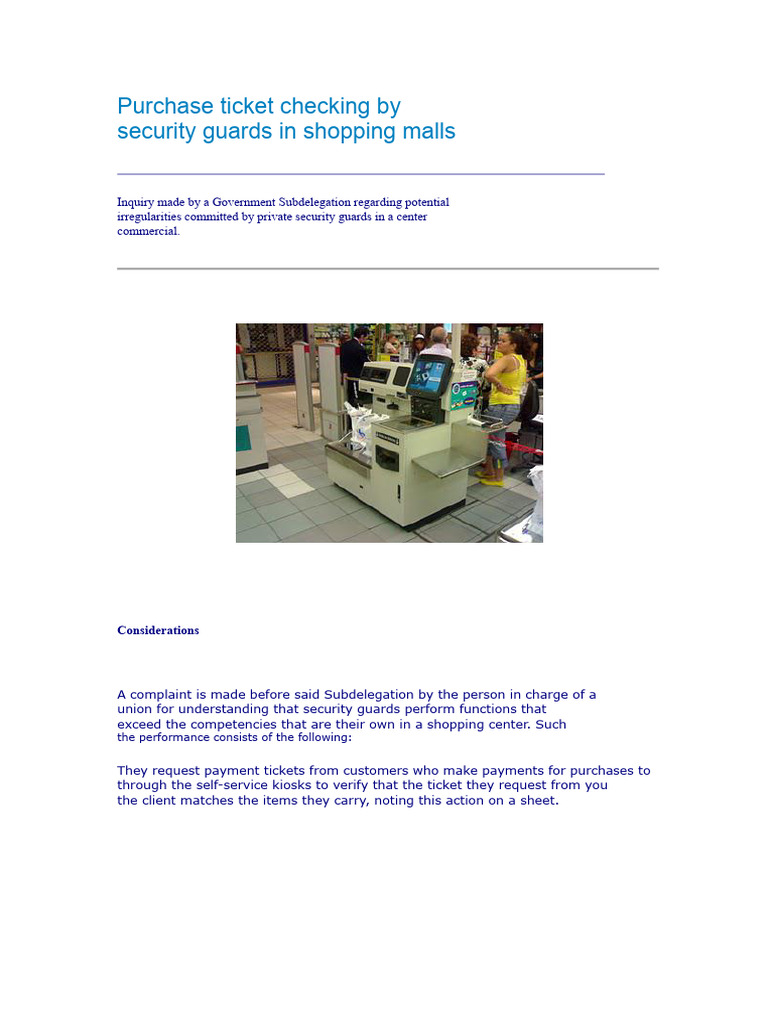 Purchase ticket checking by security guards in shopping malls

Inquiry made by a Government Subdelegation regarding potential irregularities committed by private security guards in a center commercial.

Considerations

A complaint is made before said Subdelegation by the person in charge of a union for understanding that security guards perform functions that exceed the competencies that are their own in a shopping center. Such the performance consists of the following:

They request payment tickets from customers who make payments for purchases to through the self-service kiosks to verify that the ticket they request from you the client matches the items they carry, noting this action on a sheet.